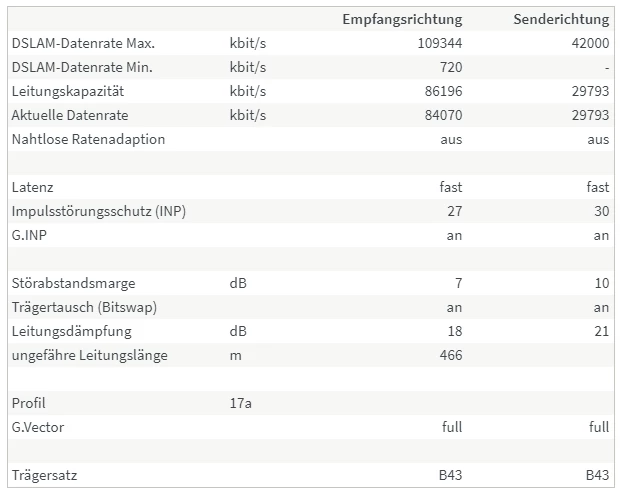 | | | Empfangsrichtung | Senderichtung |
|---|---|---|---|
| DSLAM-Datenrate Max. | kbit/s | 109344 | 42000 |
| DSLAM-Datenrate Min. | kbit/s | 720 | - |
| Leitungskapazität | kbit/s | 86196 | 29793 |
| Aktuelle Datenrate | kbit/s | 84070 | 29793 |
| Nahtlose Ratenadaption | | aus | aus |
| | | | |
| Latenz | | fast | fast |
| Impulsstörungsschutz (INP) | | 27 | 30 |
| G.INP | | an | an |
| | | | |
| Störabstandsmarge | dB | 7 | 10 |
| Trägertausch (Bitswap) | | an | an |
| Leitungsdämpfung | dB | 18 | 21 |
| ungefähre Leitungslänge | m | 466 | |
| | | | |
| Profil | 17a | | |
| G.Vector | | full | full |
| | | | |
| Trägersatz | | B43 | B43 |